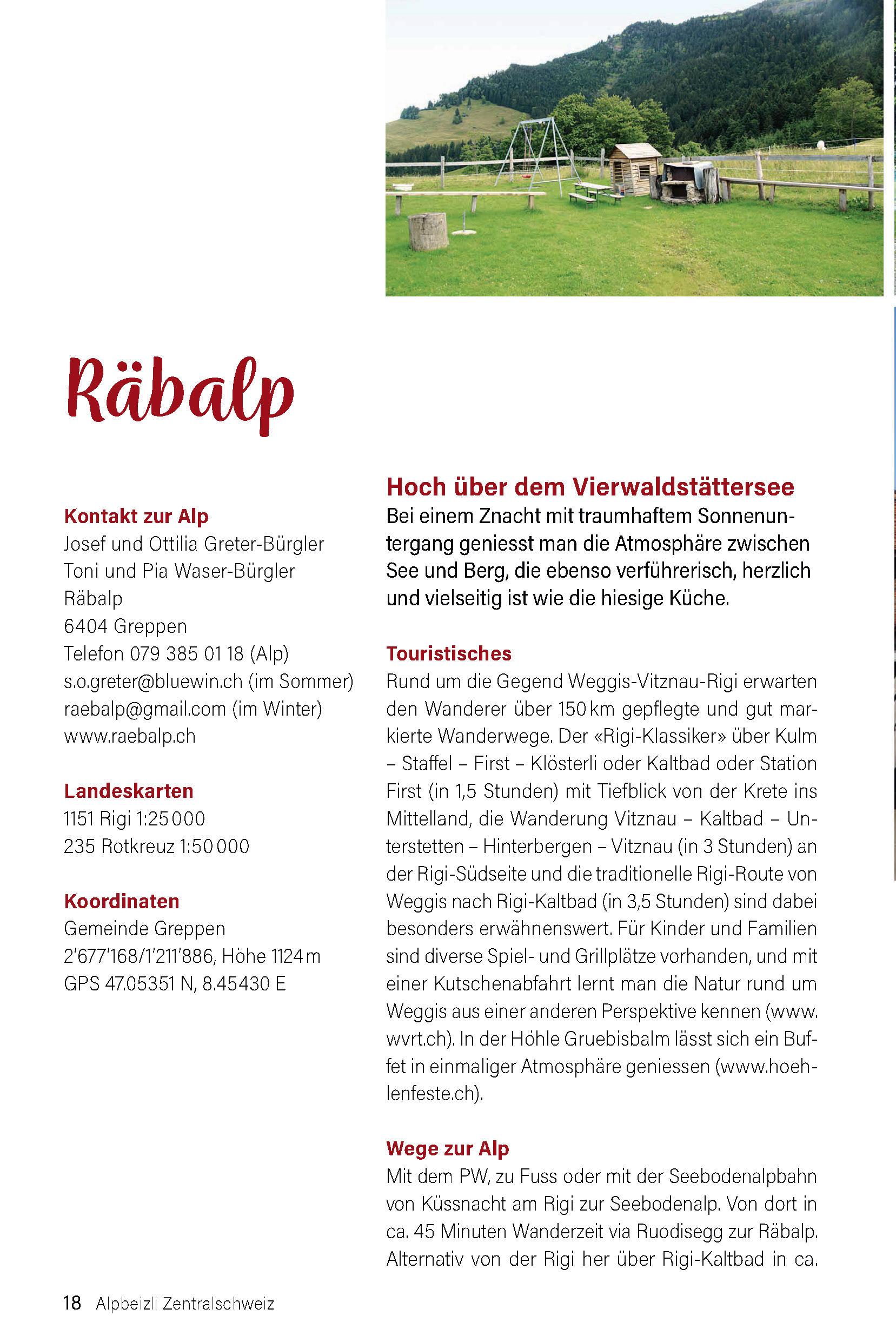 Räbalp

Kontakt zur Alp
Josef und Ottilia Greter-Bürgler
Toni und Pia Waser-Bürgler
Räbalp
6404 Greppen
Telefon 079 385 01 18 (Alp)
s.o.greter@bluewin.ch (im Sommer)
raebalp@gmail.com (im Winter)
www.raebalp.ch

Landeskarten
1151 Rigi 1:25 000
235 Rotkreuz 1:50 000

Koordinaten
Gemeinde Greppen
2'677'168/1'211'886, Höhe 1124 m
GPS 47.05351 N, 8.45430 E

Hoch über dem Vierwaldstättersee
Bei einem Znacht mit traumhaftem Sonnenuntergang geniesst man die Atmosphäre zwischen See und Berg, die ebenso verführerisch, herzlich und vielseitig ist wie die hiesige Küche.

Touristisches
Rund um die Gegend Weggis-Vitznau-Rigi erwarten den Wanderer über 150 km gepflegte und gut markierte Wanderwege. Der «Rigi-Klassiker» über Kulm – Staffel – First – Klösterli oder Kaltbad oder Station First (in 1,5 Stunden) mit Tiefblick von der Krete ins Mittelland, die Wanderung Vitznau – Kaltbad – Unterstetten – Hinterbergen – Vitznau (in 3 Stunden) an der Rigi-Südseite und die traditionelle Rigi-Route von Weggis nach Rigi-Kaltbad (in 3,5 Stunden) sind dabei besonders erwähnenswert. Für Kinder und Familien sind diverse Spiel- und Grillplätze vorhanden, und mit einer Kutschenabfahrt lernt man die Natur rund um Weggis aus einer anderen Perspektive kennen (www.wvrt.ch). In der Höhle Gruebisbalm lässt sich ein Buffet in einmaliger Atmosphäre geniessen (www.hoehlenfeste.ch).

Wege zur Alp
Mit dem PW, zu Fuss oder mit der Seebodenalpbahn von Küssnacht am Rigi zur Seebodenalp. Von dort in ca. 45 Minuten Wanderzeit via Ruodisegg zur Räbalp. Alternativ von der Rigi her über Rigi-Kaltbad in ca.

18 Alpbeizli Zentralschweiz